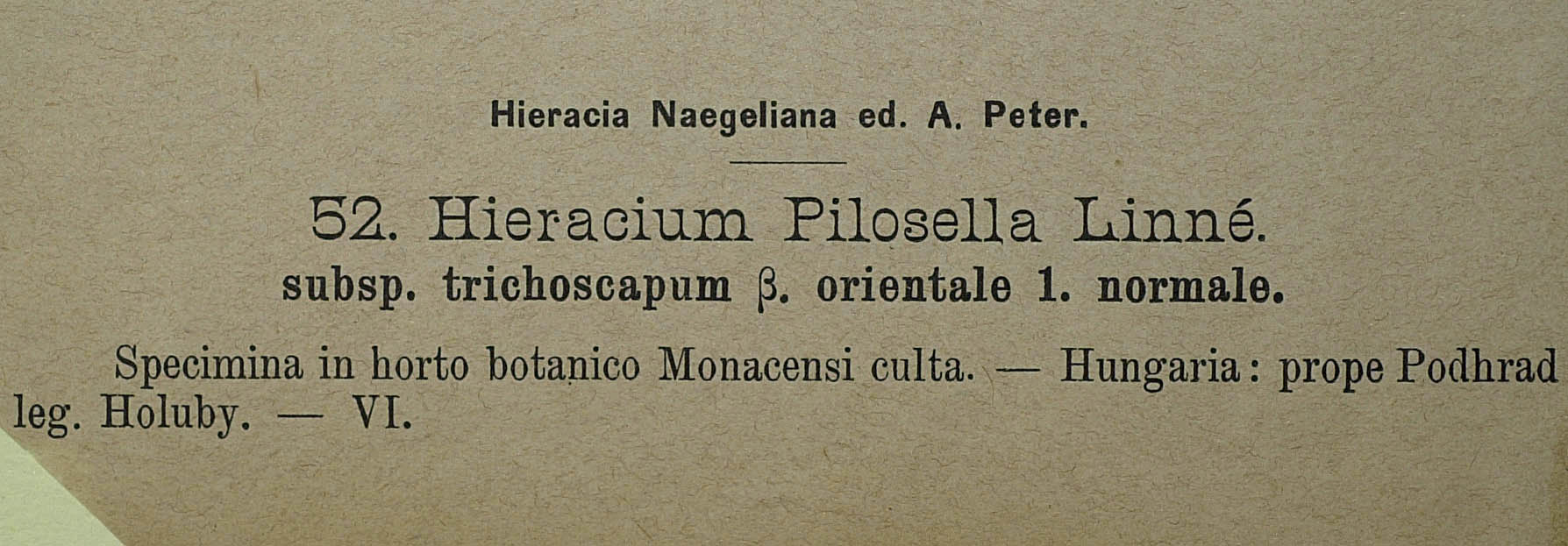 Hieracia Naegeliana ed. A. Peter.

52. Hieracium Pilosella Linné.

subsp. trichoscapum β. orientale 1. normale.

Specimina in horto botanico Monacensi culta. — Hungaria: prope Podhrad leg. Holuby. — VI.